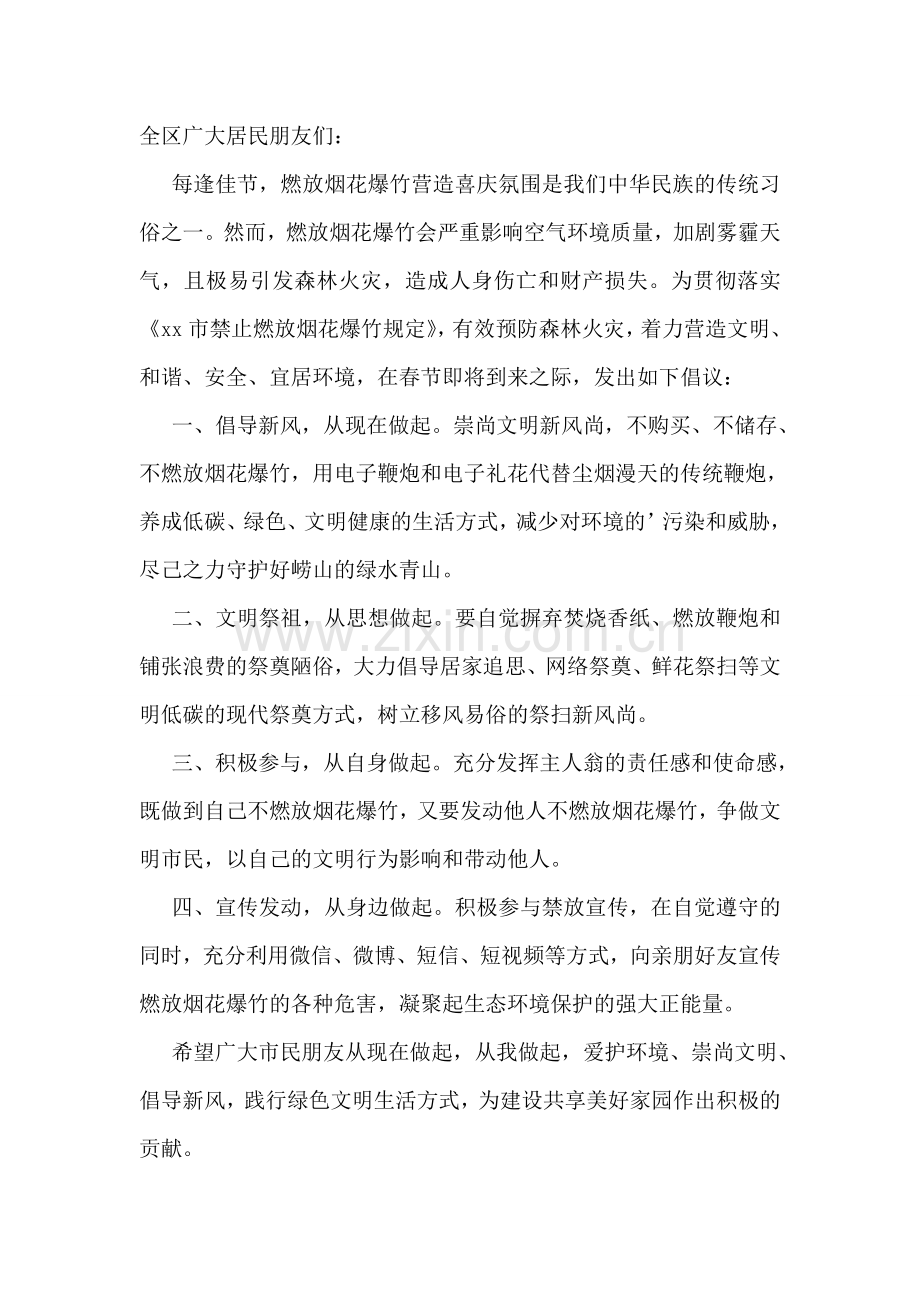 全区广大居民朋友们：

每逢佳节，燃放烟花爆竹营造喜庆氛围是我们中华民族的传统习俗之一。然而，燃放烟花爆竹会严重影响空气环境质量，加剧雾霾天气，且极易引发森林火灾，造成人身伤亡和财产损失。为贯彻落实《xx市禁止燃放烟花爆竹规定》，有效预防森林火灾，着力营造文明、和谐、安全、宜居环境，在春节即将到来之际，发出如下倡议：

一、倡导新风，从现在做起。崇尚文明新风尚，不购买、不储存、不燃放烟花爆竹，用电子鞭炮和电子礼花代替尘烟漫天的传统鞭炮，养成低碳、绿色、文明健康的生活方式，减少对环境的’污染和威胁，尽己之力守护好崂山的绿水青山。

二、文明祭祖，从思想做起。要自觉摒弃焚烧香纸、燃放鞭炮和铺张浪费的祭奠陋俗，大力倡导居家追思、网络祭奠、鲜花祭扫等文明低碳的现代祭奠方式，树立移风易俗的祭扫新风尚。

三、积极参与，从自身做起。充分发挥主人翁的责任感和使命感，既做到自己不燃放烟花爆竹，又要发动他人不燃放烟花爆竹，争做文明市民，以自己的文明行为影响和带动他人。

四、宣传发动，从身边做起。积极参与禁放宣传，在自觉遵守的同时，充分利用微信、微博、短信、短视频等方式，向亲朋好友宣传燃放烟花爆竹的各种危害，凝聚起生态环境保护的强大正能量。

希望广大市民朋友从现在做起，从我做起，爱护环境、崇尚文明、倡导新风，践行绿色文明生活方式，为建设共享美好家园作出积极的贡献。

www.zixin.com.cn